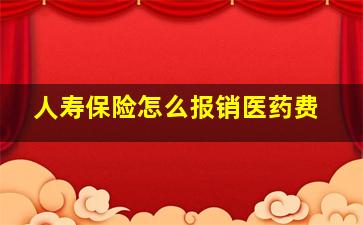 人寿保险怎么报销医药费